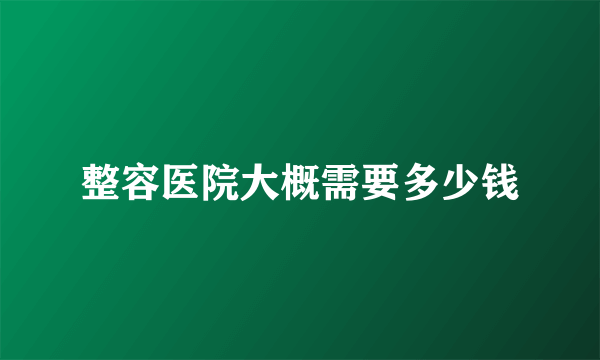 整容医院大概需要多少钱